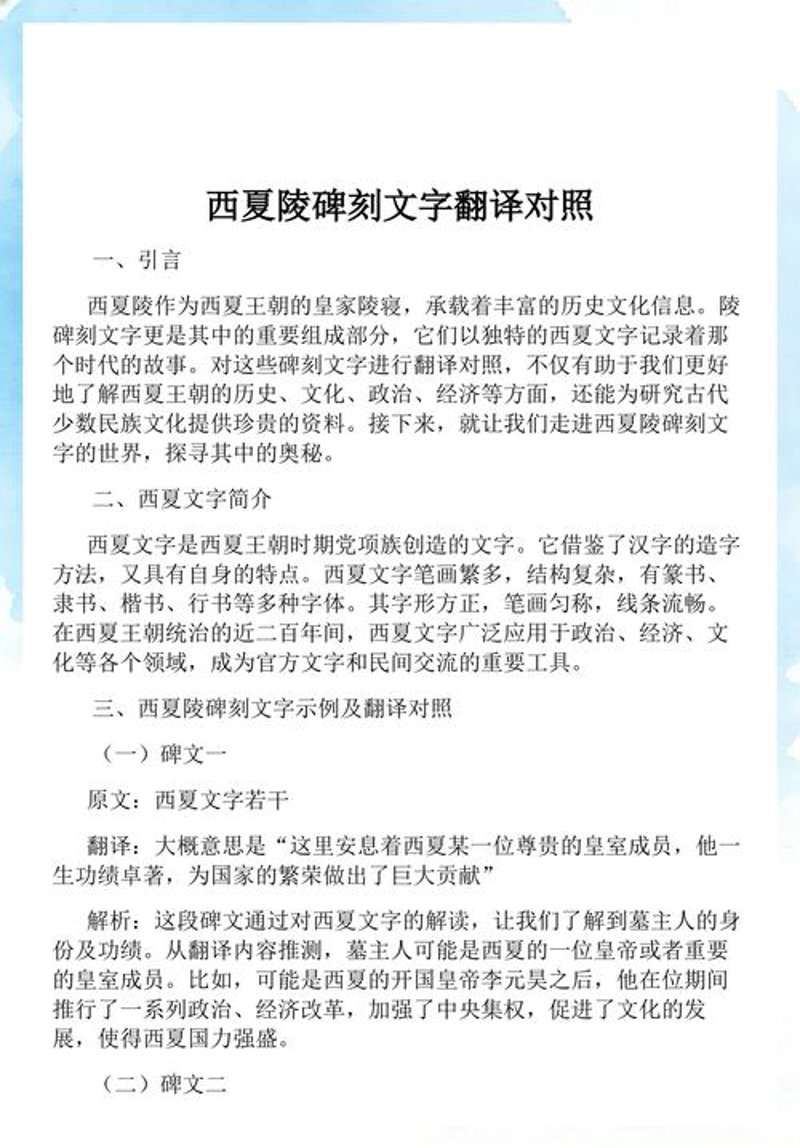 西夏陵碑刻文字翻译对照

一、引言

西夏陵作为西夏王朝的皇家陵寝，承载着丰富的历史文化信息。陵碑刻文字更是其中的重要组成部分，它们以独特的西夏文字记录着那个时代的故事。对这些碑刻文字进行翻译对照，不仅有助于我们更好地了解西夏王朝的历史、文化、政治、经济等方面，还能为研究古代少数民族文化提供珍贵的资料。接下来，就让我们走进西夏陵碑刻文字的世界，探寻其中的奥秘。

二、西夏文字简介

西夏文字是西夏王朝时期党项族创造的文字。它借鉴了汉字的造字方法，又具有自身的特点。西夏文字笔画繁多，结构复杂，有篆书、隶书、楷书、行书等多种字体。其字形方正，笔画匀称，线条流畅。在西夏王朝统治的近二百年间，西夏文字广泛应用于政治、经济、文化等各个领域，成为官方文字和民间交流的重要工具。

三、西夏陵碑刻文字示例及翻译对照

（一）碑文一

原文：西夏文字若干

翻译：大概意思是“这里安息着西夏某一位尊贵的皇室成员，他一生功绩卓著，为国家的繁荣做出了巨大贡献”

解析：这段碑文通过对西夏文字的解读，让我们了解到墓主人的身份及功绩。从翻译内容推测，墓主人可能是西夏的一位皇帝或者重要的皇室成员。比如，可能是西夏的开国皇帝李元昊之后，他在位期间推行了一系列政治、经济改革，加强了中央集权，促进了文化的发展，使得西夏国力强盛。

（二）碑文二